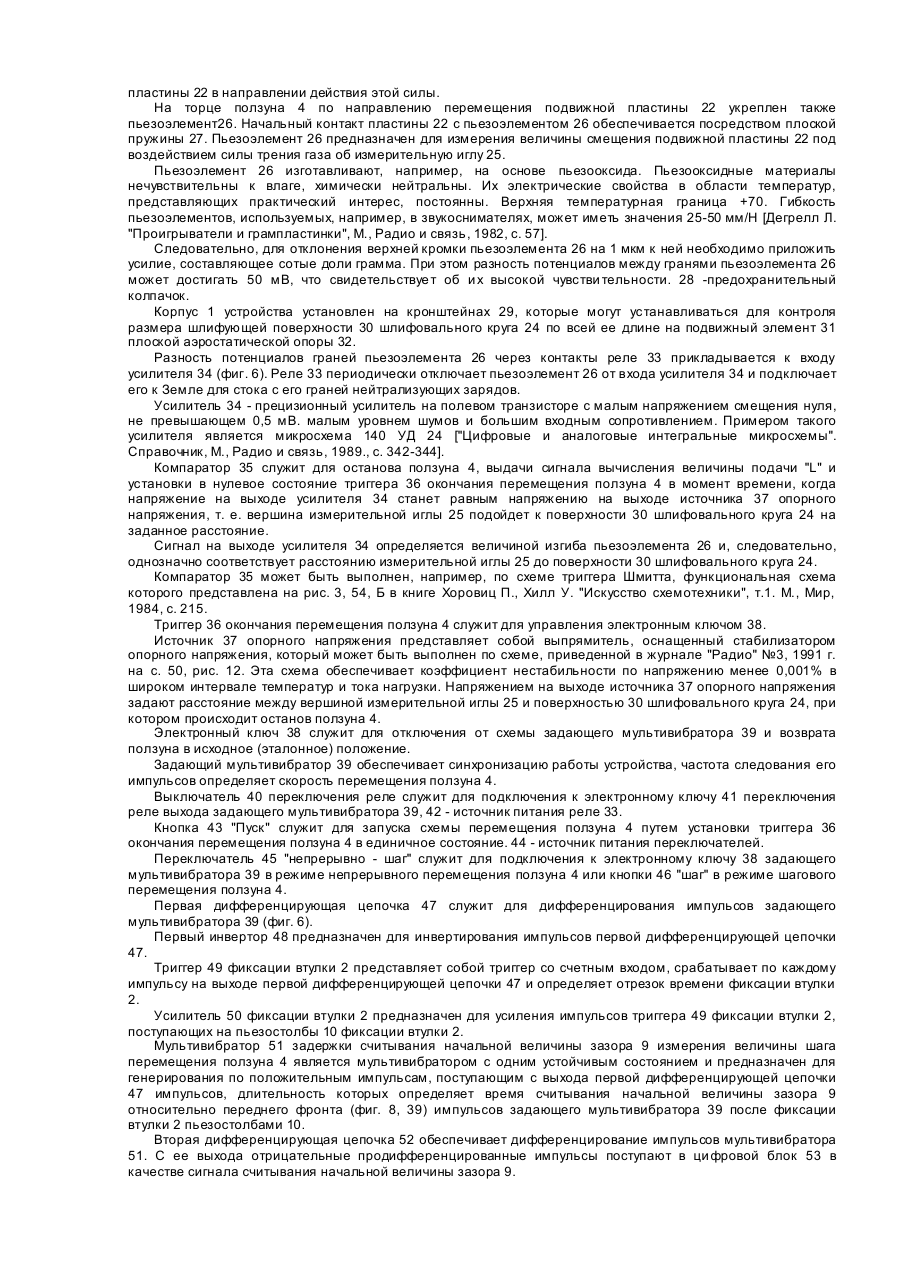 пластины 22 в направлении действия этой силы.

На торце ползуна 4 по направлению перемещения подвижной пластины 22 укреплен также пьезоэлемент26. Начальный контакт пластины 22 с пьезоэлементом 26 обеспечивается посредством плоской пружины 27. Пьезоэлемент 26 предназначен для измерения величины смещения подвижной пластины 22 под воздействием силы трения газа об измерительную иглу 25.

Пьезоэлемент 26 изготавливают, например, на основе пьезооксида. Пьезооксидные материалы нечувствительны к влаге, химически нейтральны. Их электрические свойства в области температур, представляющих практический интерес, постоянны. Верхняя температурная граница +70. Гибкость пьезоэлементов, используемых, например, в звукоснимателях, может иметь значения 25-50 мм/Н [Дегрелл Л. "Проигрыватели и грампластинки", М., Радио и связь, 1982, с. 57].

Следовательно, для отклонения верхней кромки пьезоэлемента 26 на 1 мкм к ней необходимо приложить усилие, составляющее сотые доли грамма. При этом разность потенциалов между гранями пьезоэлемента 26 может достигать 50 мВ, что свидетельствует об их высокой чувствительности. 28 -предохранительный колпачок.

Корпус 1 устройства установлен на кронштейнах 29, которые могут устанавливаться для контроля размера шлифующей поверхности 30 шлифовального круга 24 по всей ее длине на подвижный элемент 31 плоской аэростатической опоры 32.

Разность потенциалов граней пьезоэлемента 26 через контакты реле 33 прикладывается к входу усилителя 34 (фиг. 6). Реле 33 периодически отключает пьезоэлемент 26 от входа усилителя 34 и подключает его к Земле для стока с его граней нейтрализующих зарядов.

Усилитель 34 - прецизионный усилитель на полевом транзисторе с малым напряжением смещения нуля, не превышающем 0,5 мВ. малым уровнем шумов и большим входным сопротивлением. Примером такого усилителя является микросхема 140 УД 24 ["Цифровые и аналоговые интегральные микросхемы". Справочник, М., Радио и связь, 1989., с. 342-344].

Компаратор 35 служит для останова ползуна 4, выдачи сигнала вычисления величины подачи "L" и установки в нулевое состояние триггера 36 окончания перемещения ползуна 4 в момент времени, когда напряжение на выходе усилителя 34 станет равным напряжению на выходе источника 37 опорного напряжения, т. е. вершина измерительной иглы 25 подойдет к поверхности 30 шлифовального круга 24 на заданное расстояние.

Сигнал на выходе усилителя 34 определяется величиной изгиба пьезоэлемента 26 и, следовательно, однозначно соответствует расстоянию измерительной иглы 25 до поверхности 30 шлифовального круга 24.

Компаратор 35 может быть выполнен, например, по схеме триггера Шмитта, функциональная схема которого представлена на рис. 3, 54, Б в книге Хоровиц П., Хилл У. "Искусство схемотехники", т.1. М., Мир, 1984, с. 215.

Триггер 36 окончания перемещения ползуна 4 служит для управления электронным ключом 38.

Источник 37 опорного напряжения представляет собой выпрямитель, оснащенный стабилизатором опорного напряжения, который может быть выполнен по схеме, приведенной в журнале "Радио" №3, 1991 г. на с. 50, рис. 12. Эта схема обеспечивает коэффициент нестабильности по напряжению менее 0,001% в широком интервале температур и тока нагрузки. Напряжением на выходе источника 37 опорного напряжения задают расстояние между вершиной измерительной иглы 25 и поверхностью 30 шлифовального круга 24, при котором происходит останов ползуна 4.

Электронный ключ 38 служит для отключения от схемы задающего мультивибратора 39 и возврата ползуна в исходное (эталонное) положение.

Задающий мультивибратор 39 обеспечивает синхронизацию работы устройства, частота следования его импульсов определяет скорость перемещения ползуна 4.

Выключатель 40 переключения реле служит для подключения к электронному ключу 41 переключения реле выхода задающего мультивибратора 39, 42 - источник питания реле 33.

Кнопка 43 "Пуск" служит для запуска схемы перемещения ползуна 4 путем установки триггера 36 окончания перемещения ползуна 4 в единичное состояние. 44 - источник питания переключателей.

Переключатель 45 "непрерывно - шаг" служит для подключения к электронному ключу 38 задающего мультивибратора 39 в режиме непрерывного перемещения ползуна 4 или кнопки 46 "шаг" в режиме шагового перемещения ползуна 4.

Первая дифференцирующая цепочка 47 служит для дифференцирования импульсов задающего мультивибратора 39 (фиг. 6).

Первый инвертор 48 предназначен для инвертирования импульсов первой дифференцирующей цепочки 47.

Триггер 49 фиксации втулки 2 представляет собой триггер со счетным входом, срабатывает по каждому импульсу на выходе первой дифференцирующей цепочки 47 и определяет отрезок времени фиксации втулки 2.

Усилитель 50 фиксации втулки 2 предназначен для усиления импульсов триггера 49 фиксации втулки 2, поступающих на пьезостолбы 10 фиксации втулки 2.

Мультивибратор 51 задержки считывания начальной величины зазора 9 измерения величины шага перемещения ползуна 4 является мультивибратором с одним устойчивым состоянием и предназначен для генерирования по положительным импульсам, поступающим с выхода первой дифференцирующей цепочки 47 импульсов, длительность которых определяет время считывания начальной величины зазора 9 относительно переднего фронта (фиг. 8, 39) импульсов задающего мультивибратора 39 после фиксации втулки 2 пьезостолбами 10.

Вторая дифференцирующая цепочка 52 обеспечивает дифференцирование импульсов мультивибратора 51. С ее выхода отрицательные продифференцированные импульсы поступают в цифровой блок 53 в качестве сигнала считывания начальной величины зазора 9.